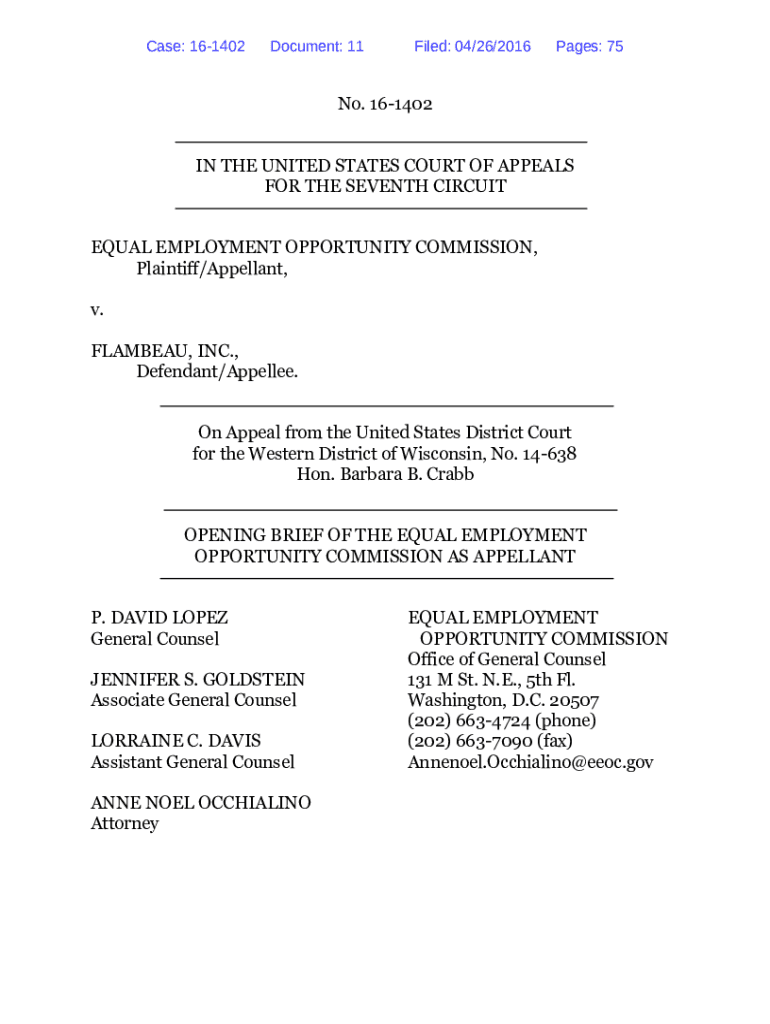 Case: 16-1402 Document: 11 Filed: 04/26/2016 Pages: 75

No. 16-1402

IN THE UNITED STATES COURT OF APPEALS
FOR THE SEVENTH CIRCUIT

EQUAL EMPLOYMENT OPPORTUNITY COMMISSION,
Plaintiff/Appellant,

v.

FLAMBEAU, INC.,
Defendant/Appellee.

On Appeal from the United States District Court
for the Western District of Wisconsin, No. 14-638
Hon. Barbara B. Crabb

OPENING BRIEF OF THE EQUAL EMPLOYMENT
OPPORTUNITY COMMISSION AS APPELLANT

P. DAVID LOPEZ
General Counsel

JENNIFER S. GOLDSTEIN
Associate General Counsel

LORRAINE C. DAVIS
Assistant General Counsel

ANNE NOEL OCCHIALINO
Attorney

EQUAL EMPLOYMENT
OPPORTUNITY COMMISSION
Office of General Counsel
131 M St. N.E., 5th Fl.
Washington, D.C. 20507
(202) 663-4724 (phone)
(202) 663-7090 (fax)
Annenoel.Occhialino@eeoc.gov